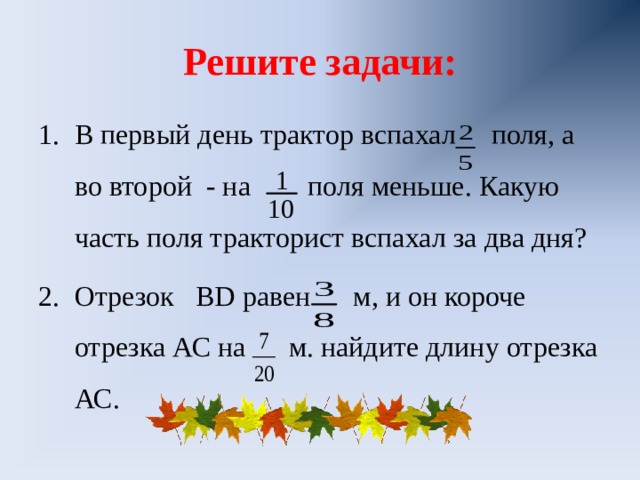 Решите задачи:

1. В первый день трактор вспахал $\frac{2}{5}$ поля, а во второй - на $\frac{1}{10}$ поля меньше. Какую часть поля тракторист вспахал за два дня?

2. Отрезок BD равен $\frac{3}{8}$ м, и он короче отрезка АС на $\frac{7}{20}$ м. найдите длину отрезка АС.